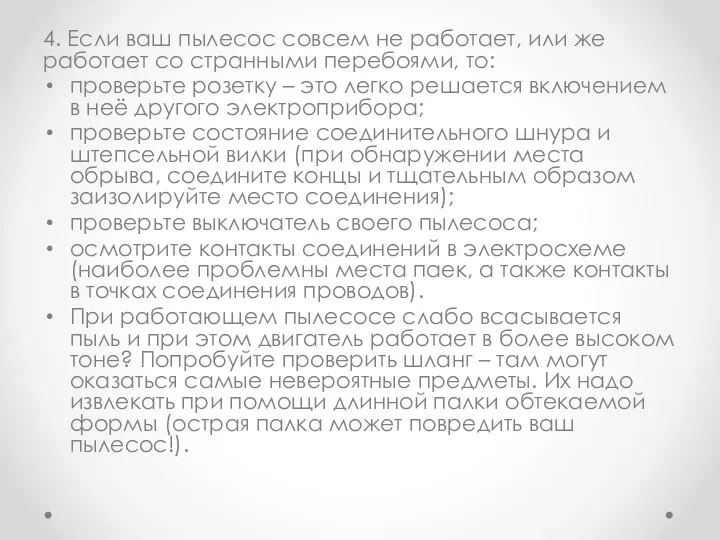 4. Если ваш пылесос совсем не работает, или же работает со странными перебоями, то:

• проверьте розетку – это легко решается включением в неё другого электроприбора;
• проверьте состояние соединительного шнура и штепсельной вилки (при обнаружении места обрыва, соедините концы и тщательным образом заизолируйте место соединения);
• проверьте выключатель своего пылесоса;
• осмотрите контакты соединений в электросхеме (наиболее проблемны места паек, а также контакты в точках соединения проводов).
• При работающем пылесосе слабо всасывается пыль и при этом двигатель работает в более высоком тоне? Попробуйте проверить шланг – там могут оказаться самые невероятные предметы. Их надо извлекать при помощи длинной палки обтекаемой формы (острая палка может повредить ваш пылесос!).